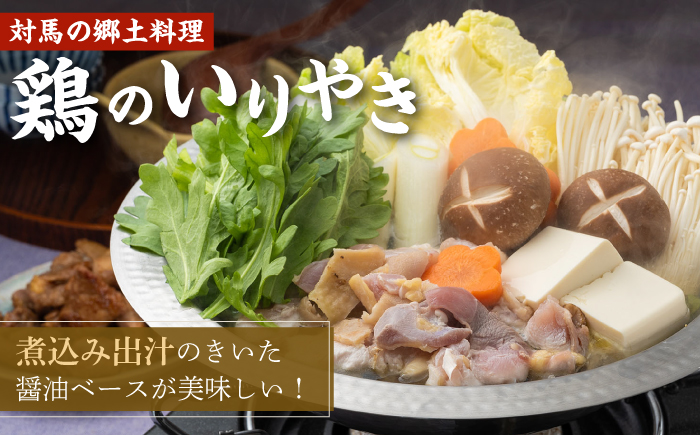 対馬の郷土料理

鶏のいりやき

煮込み出汁のきいた
醤油ベースが美味しい！